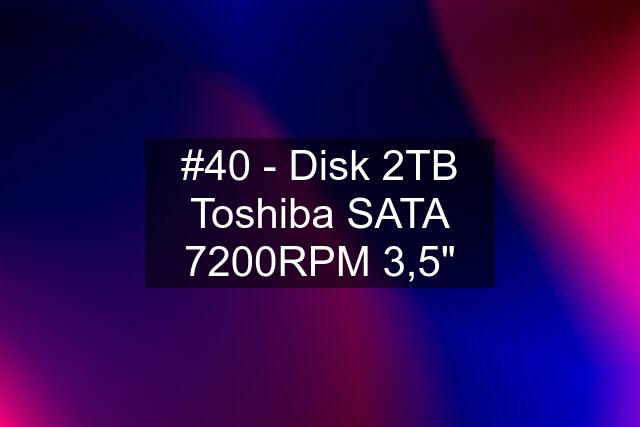 #40 - Disk 2TB Toshiba SATA 7200RPM 3,5"